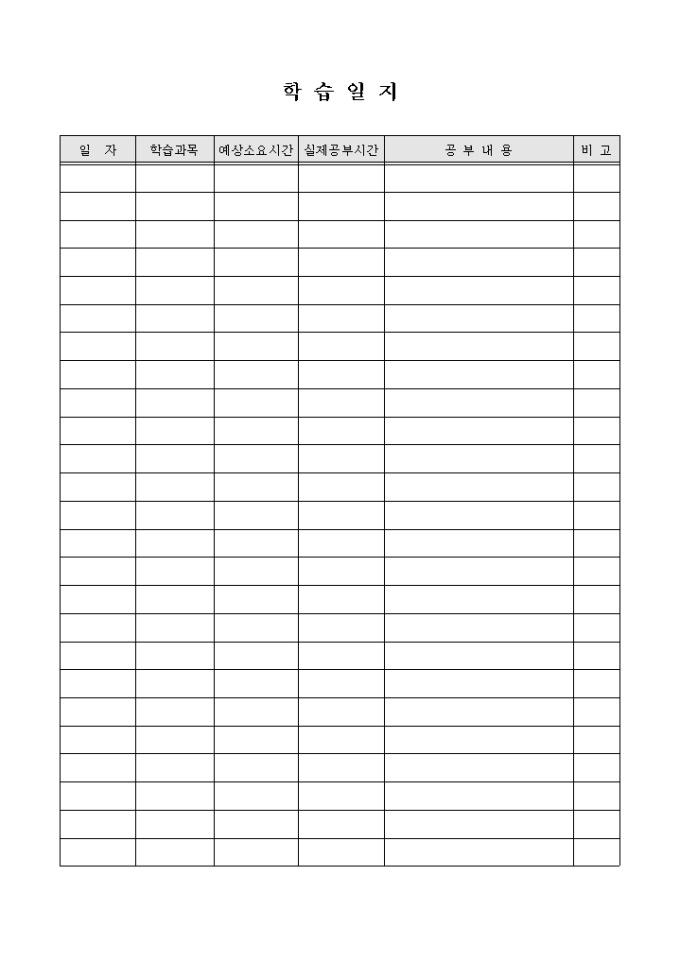 학 습 일 지

| 일 자 | 학습과목 | 예상소요시간 | 실제공부시간 | 공 부 내 용 | 비 고 |
|---|---|---|---|---|---|
| | | | | | |
| | | | | | |
| | | | | | |
| | | | | | |
| | | | | | |
| | | | | | |
| | | | | | |
| | | | | | |
| | | | | | |
| | | | | | |
| | | | | | |
| | | | | | |
| | | | | | |
| | | | | | |
| | | | | | |
| | | | | | |
| | | | | | |
| | | | | | |
| | | | | | |
| | | | | | |
| | | | | | |
| | | | | | |
| | | | | | |
| | | | | | |
| | | | | | |